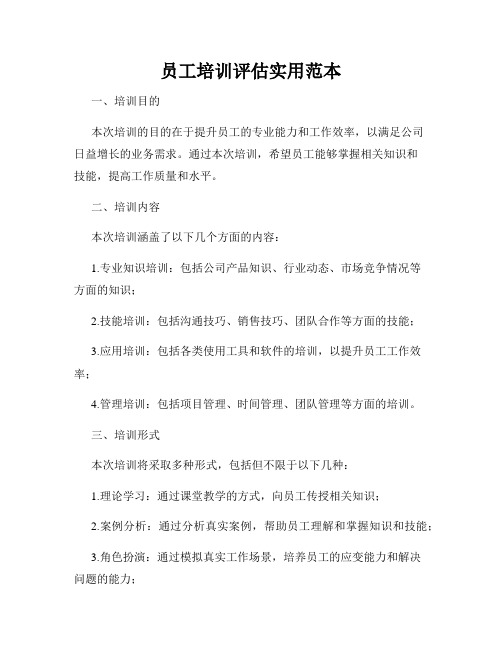 员工培训评估实用范本

一、培训目的

本次培训的目的在于提升员工的专业能力和工作效率，以满足公司日益增长的业务需求。通过本次培训，希望员工能够掌握相关知识和技能，提高工作质量和水平。

二、培训内容

本次培训涵盖了以下几个方面的内容：

1.专业知识培训：包括公司产品知识、行业动态、市场竞争情况等方面的知识；

2.技能培训：包括沟通技巧、销售技巧、团队合作等方面的技能；

3.应用培训：包括各类使用工具和软件的培训，以提升员工工作效率；

4.管理培训：包括项目管理、时间管理、团队管理等方面的培训。

三、培训形式

本次培训将采取多种形式，包括但不限于以下几种：

1.理论学习：通过课堂教学的方式，向员工传授相关知识；

2.案例分析：通过分析真实案例，帮助员工理解和掌握知识和技能；

3.角色扮演：通过模拟真实工作场景，培养员工的应变能力和解决问题的能力；